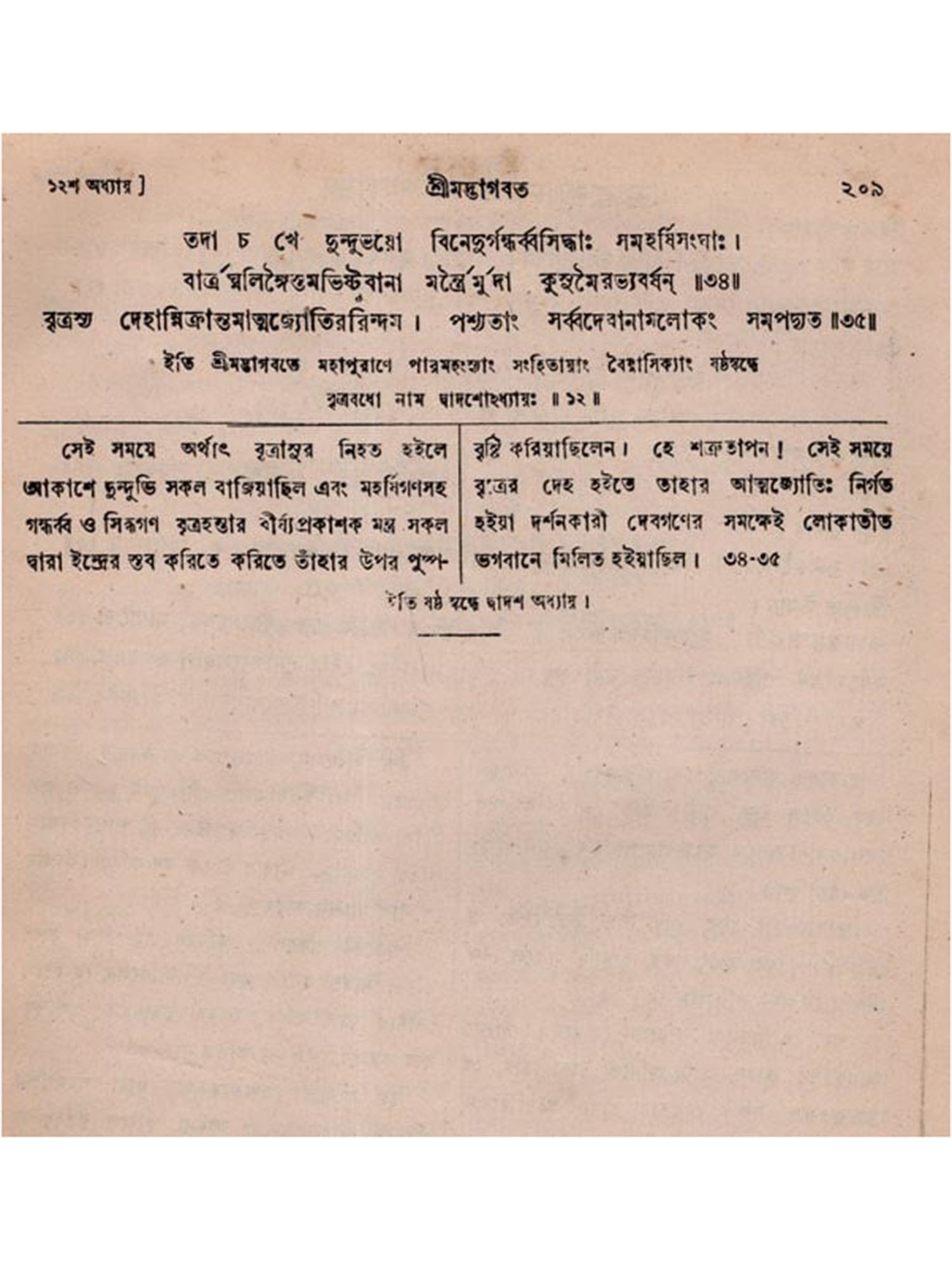 ১২শ অধ্যায় ]　　শ্রীমদ্ভাগবত　　২০৯

তদা চ খে দুন্দুভয়ো বিনেদুর্গন্ধর্ব্বসিদ্ধাঃ সমহর্ষিসংঘাঃ।
বার্ত্রঘ্নলিঙ্গৈস্তমভিষ্টুবানা মন্ত্রৈর্মুদা কুসুমৈরভ্যবর্ষন্ ॥৩৪॥
বৃত্রস্য দেহান্নিষ্ক্রান্তমাত্মজ্যোতিররিন্দম। পশ্যতাং সর্ব্বদেবানামলোকং সমপদ্যত ॥৩৫॥

ইতি শ্রীমদ্ভাগবতে মহাপুরাণে পারমহংস্যাং সংহিতায়াং বৈয়াসিক্যাং ষষ্ঠস্কন্ধে বৃত্রবধো নাম দ্বাদশোঽধ্যায়ঃ ॥ ১২ ॥

সেই সময়ে অর্থাৎ বৃত্রাসুর নিহত হইলে আকাশে দুন্দুভি সকল বাজিয়াছিল এবং মহর্ষিগণসহ গন্ধর্ব্ব ও সিদ্ধগণ বৃত্রহন্তার বীর্য্যপ্রকাশক মন্ত্র সকল দ্বারা ইন্দ্রের স্তব করিতে করিতে তাঁহার উপর পুষ্পবৃষ্টি করিয়াছিলেন। হে শত্রুতাপন! সেই সময়ে বৃত্রের দেহ হইতে তাহার আত্মজ্যোতিঃ নির্গত হইয়া দর্শনকারী দেবগণের সমক্ষেই লোকাতীত ভগবানে মিলিত হইয়াছিল। ৩৪-৩৫

ইতি ষষ্ঠ স্কন্ধে দ্বাদশ অধ্যায়।